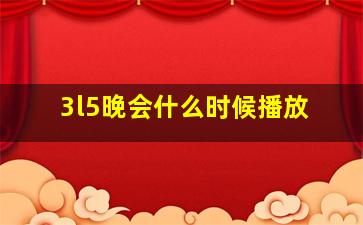 3l5晚会什么时候播放